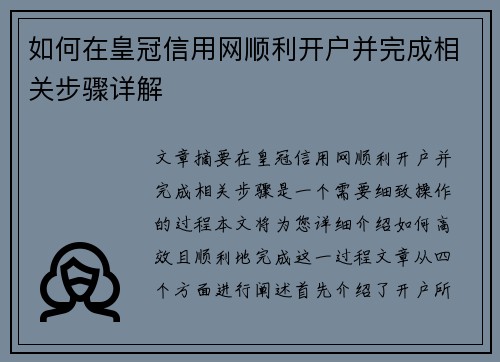 如何在皇冠信用网顺利开户并完成相关步骤详解

文章摘要在皇冠信用网顺利开户并完成相关步骤是一个需要细致操作的过程本文将为您详细介绍如何高效且顺利地完成这一过程文章从四个方面进行阐述首先介绍了开户所